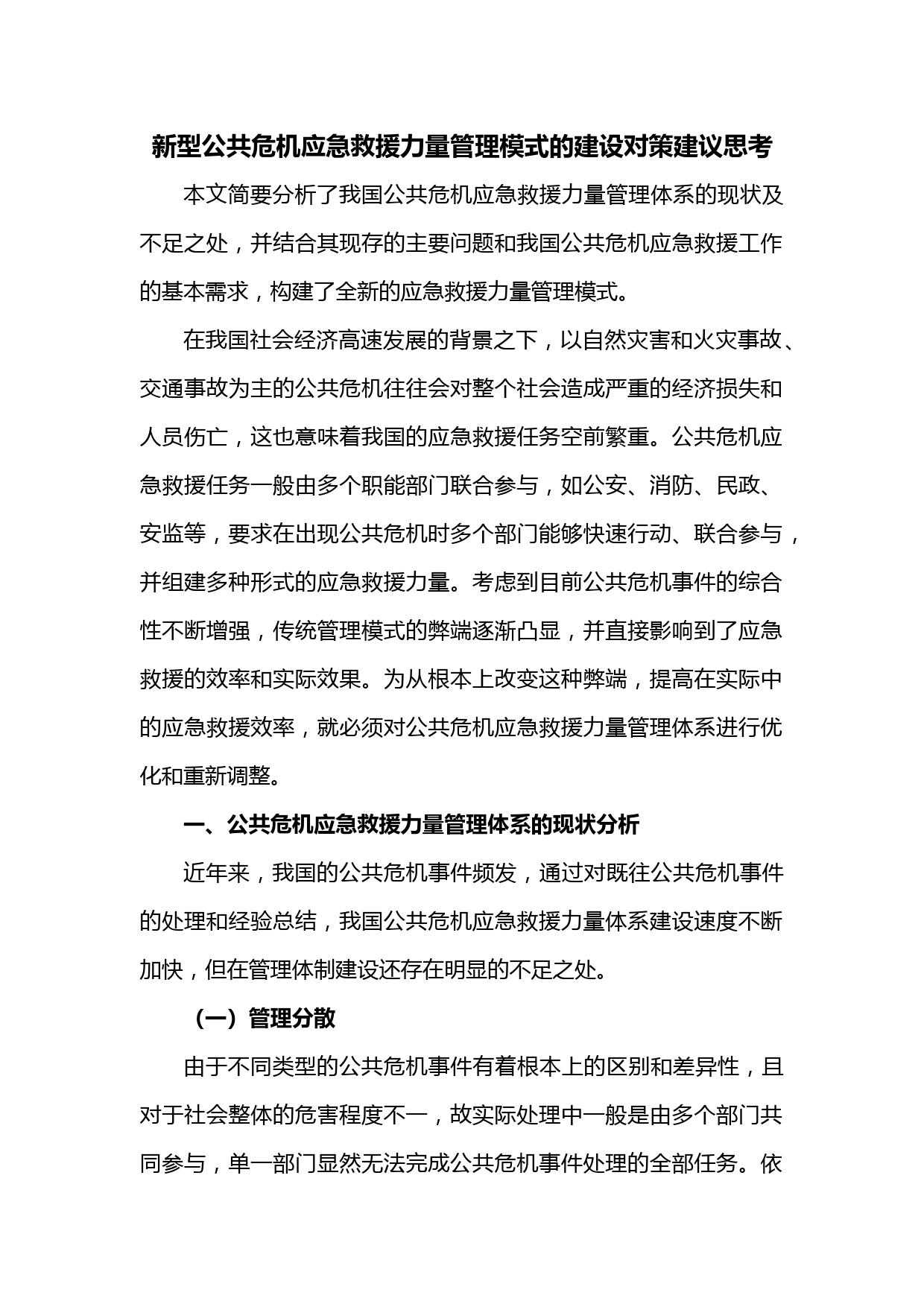 新型公共危机应急救援力量管理模式的建设对策建议思考

本文简要分析了我国公共危机应急救援力量管理体系的现状及不足之处，并结合其现存的主要问题和我国公共危机应急救援工作的基本需求，构建了全新的应急救援力量管理模式。

在我国社会经济高速发展的背景之下，以自然灾害和火灾事故、交通事故为主的公共危机往往会对整个社会造成严重的经济损失和人员伤亡，这也意味着我国的应急救援任务空前繁重。公共危机应急救援任务一般由多个职能部门联合参与，如公安、消防、民政、安监等，要求在出现公共危机时多个部门能够快速行动、联合参与，并组建多种形式的应急救援力量。考虑到目前公共危机事件的综合性不断增强，传统管理模式的弊端逐渐凸显，并直接影响到了应急救援的效率和实际效果。为从根本上改变这种弊端，提高在实际中的应急救援效率，就必须对公共危机应急救援力量管理体系进行优化和重新调整。

一、公共危机应急救援力量管理体系的现状分析

近年来，我国的公共危机事件频发，通过对既往公共危机事件的处理和经验总结，我国公共危机应急救援力量体系建设速度不断加快，但在管理体制建设还存在明显的不足之处。

（一）管理分散

由于不同类型的公共危机事件有着根本上的区别和差异性，且对于社会整体的危害程度不一，故实际处理中一般是由多个部门共同参与，单一部门显然无法完成公共危机事件处理的全部任务。依